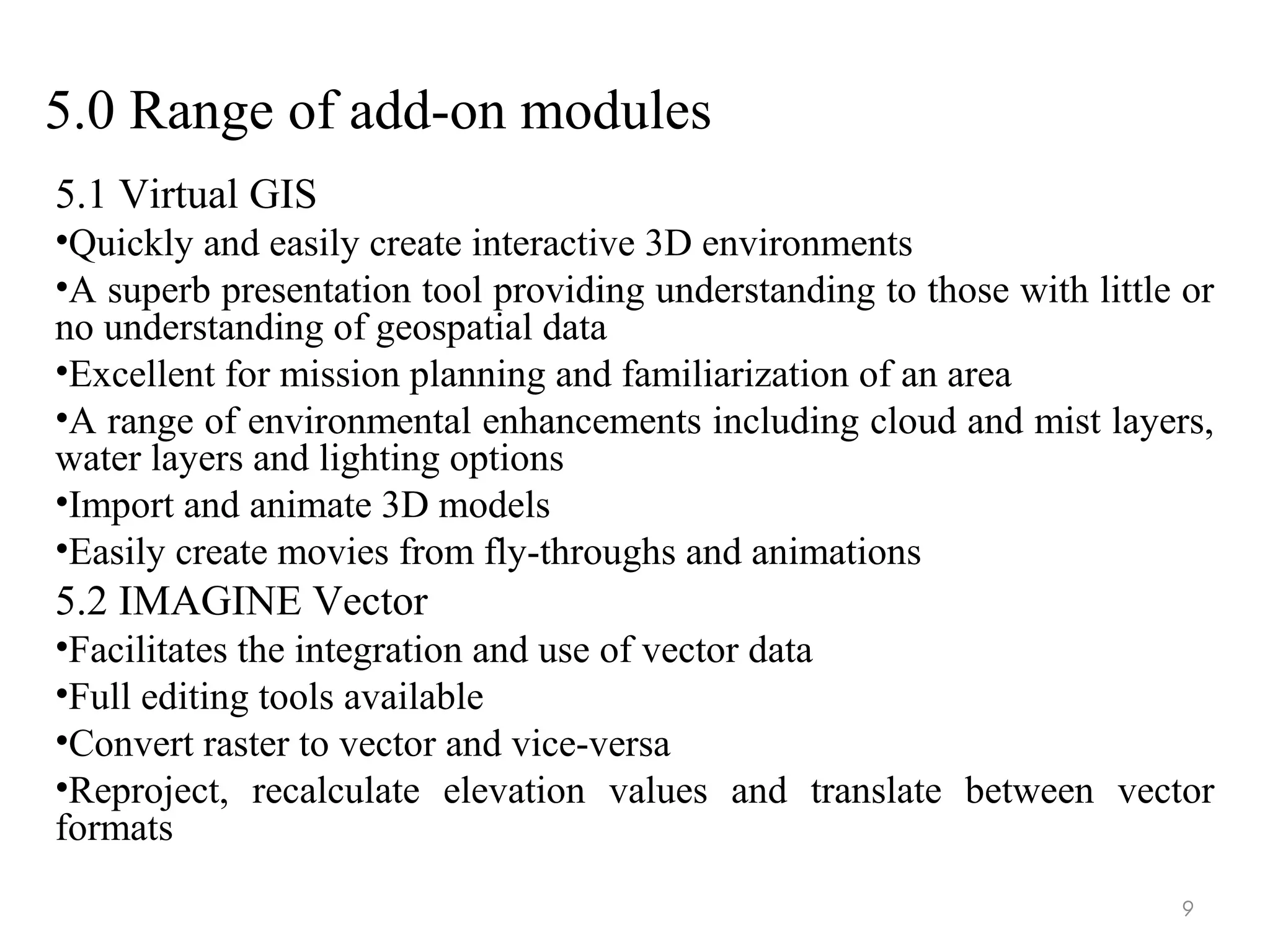 5.0 Range of add-on modules

5.1 Virtual GIS

•Quickly and easily create interactive 3D environments

•A superb presentation tool providing understanding to those with little or no understanding of geospatial data

•Excellent for mission planning and familiarization of an area

•A range of environmental enhancements including cloud and mist layers, water layers and lighting options

•Import and animate 3D models

•Easily create movies from fly-throughs and animations

5.2 IMAGINE Vector

•Facilitates the integration and use of vector data

•Full editing tools available

•Convert raster to vector and vice-versa

•Reproject, recalculate elevation values and translate between vector formats

9